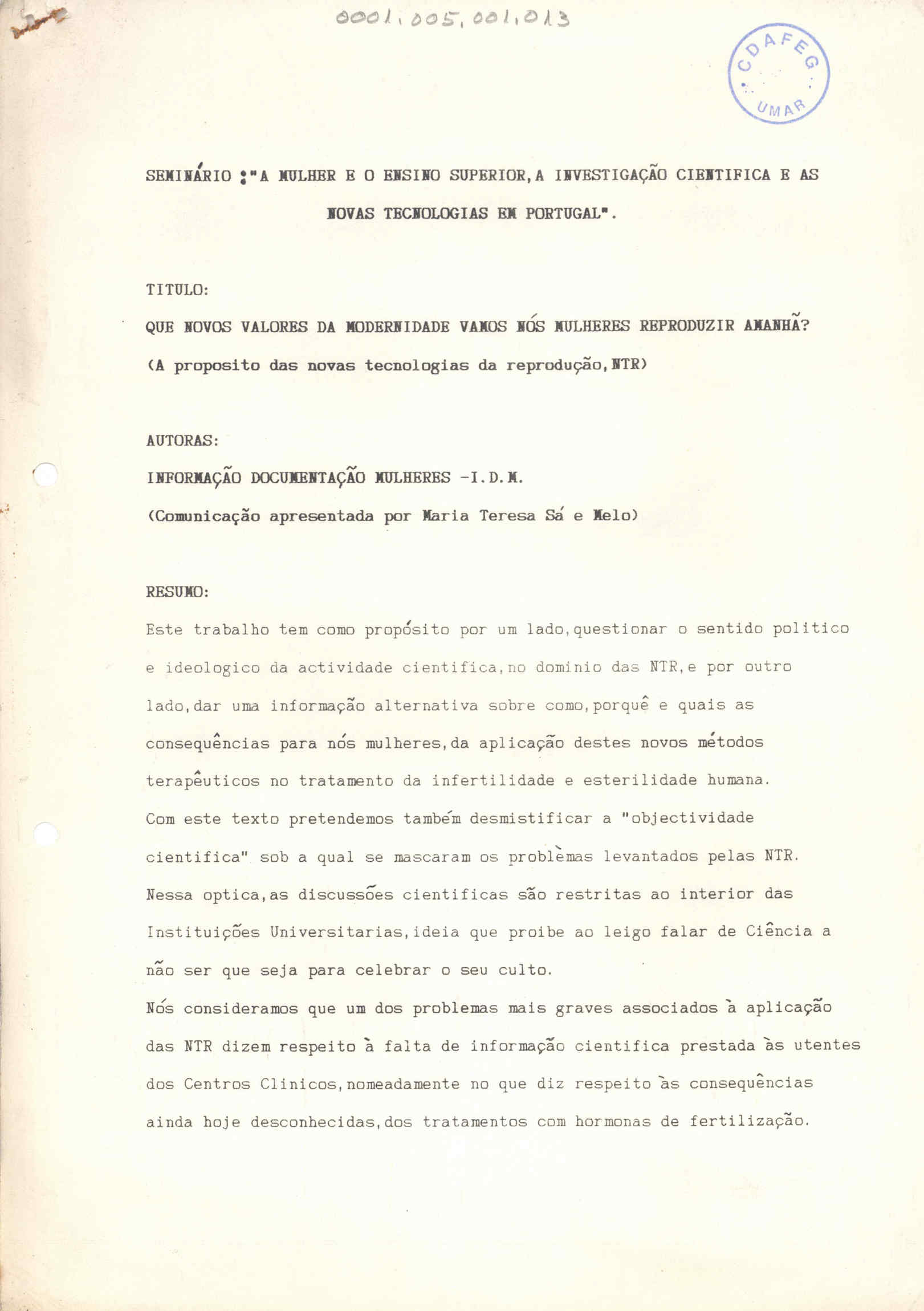 0001.005.001.013

CDAFEG
UMAR

SEMINÁRIO :"A MULHER E O ENSINO SUPERIOR,A INVESTIGAÇÃO CIENTIFICA E AS NOVAS TECNOLOGIAS EM PORTUGAL".

TITULO:

QUE NOVOS VALORES DA MODERNIDADE VAMOS NÓS MULHERES REPRODUZIR AMANHÃ?

(A proposito das novas tecnologias da reprodução,NTR)

AUTORAS:

INFORMAÇÃO DOCUMENTAÇÃO MULHERES -I.D.M.

(Comunicação apresentada por Maria Teresa Sá e Melo)

RESUMO:

Este trabalho tem como propósito por um lado,questionar o sentido politico e ideologico da actividade cientifica,no dominio das NTR,e por outro lado,dar uma informação alternativa sobre como,porquê e quais as consequências para nós mulheres,da aplicação destes novos métodos terapêuticos no tratamento da infertilidade e esterilidade humana.
Com este texto pretendemos também desmistificar a "objectividade cientifica" sob a qual se mascaram os problèmas levantados pelas NTR.
Nessa optica,as discussões cientificas são restritas ao interior das Instituições Universitarias,ideia que proibe ao leigo falar de Ciência a não ser que seja para celebrar o seu culto.
Nós consideramos que um dos problemas mais graves associados à aplicação das NTR dizem respeito à falta de informação cientifica prestada às utentes dos Centros Clinicos,nomeadamente no que diz respeito às consequências ainda hoje desconhecidas,dos tratamentos com hormonas de fertilização.